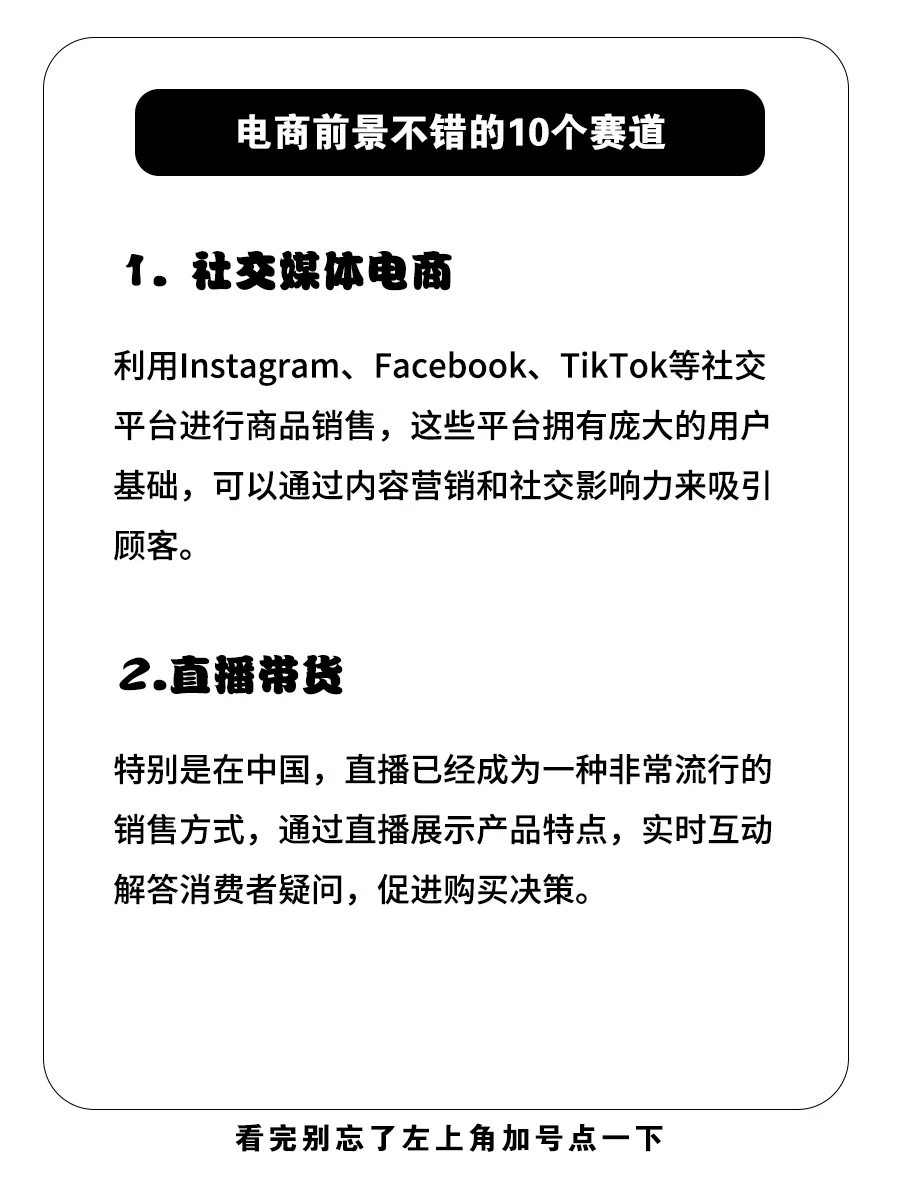 电商前景不错的10个赛道

1. 社交媒体电商

利用Instagram、Facebook、TikTok等社交平台进行商品销售，这些平台拥有庞大的用户基础，可以通过内容营销和社交影响力来吸引顾客。

2.直播带货

特别是在中国，直播已经成为一种非常流行的销售方式，通过直播展示产品特点，实时互动解答消费者疑问，促进购买决策。

看完别忘了左上角加号点一下